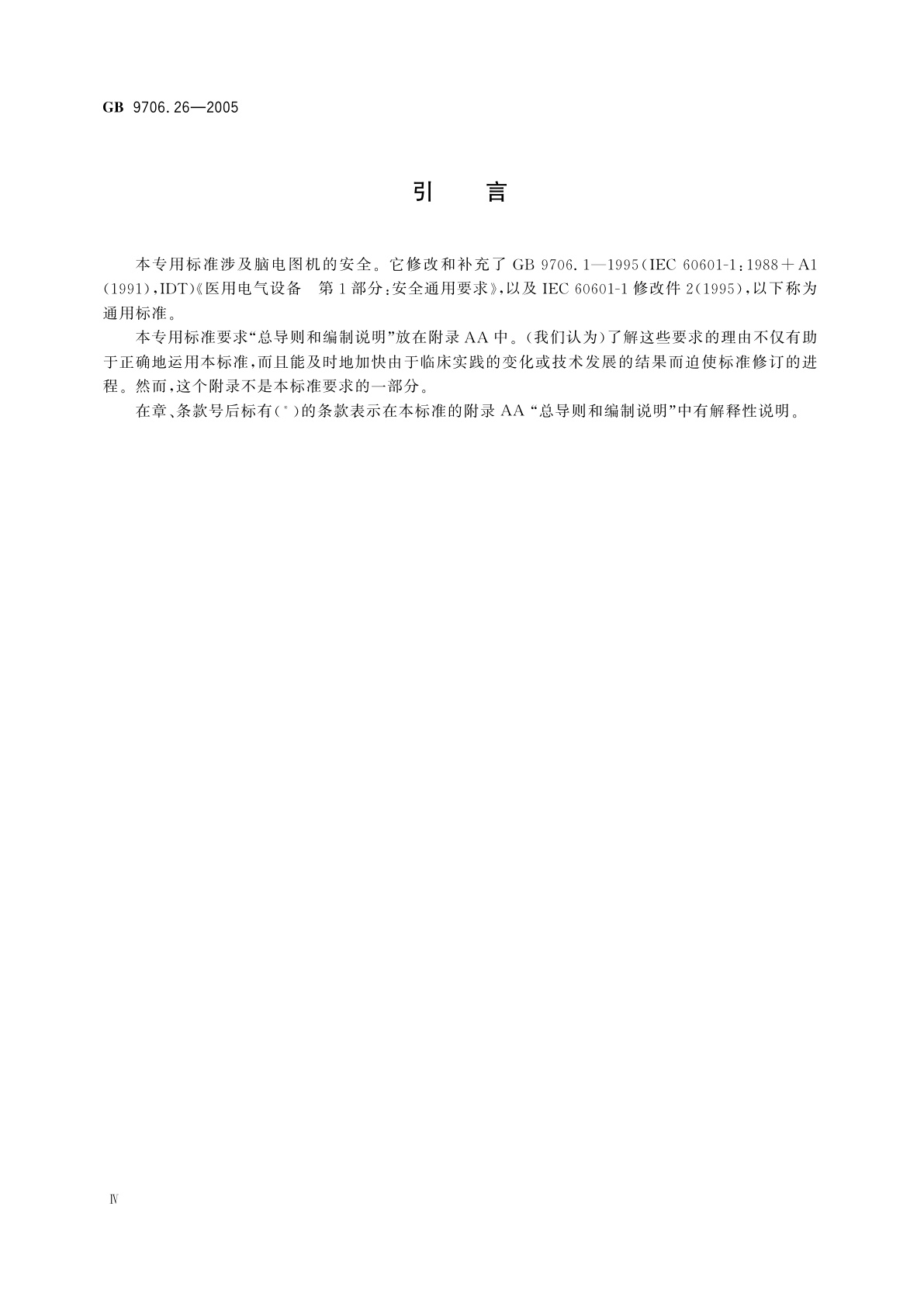 GB 9706.26—2005

引　言

本专用标准涉及脑电图机的安全。它修改和补充了 GB 9706.1—1995(IEC 60601-1:1988＋A1(1991),IDT)《医用电气设备　第1部分:安全通用要求》,以及 IEC 60601-1 修改件 2(1995),以下称为通用标准。

本专用标准要求“总导则和编制说明”放在附录 AA 中。(我们认为)了解这些要求的理由不仅有助于正确地运用本标准,而且能及时地加快由于临床实践的变化或技术发展的结果而迫使标准修订的进程。然而,这个附录不是本标准要求的一部分。

在章、条款号后标有(*)的条款表示在本标准的附录 AA “总导则和编制说明”中有解释性说明。

Ⅳ